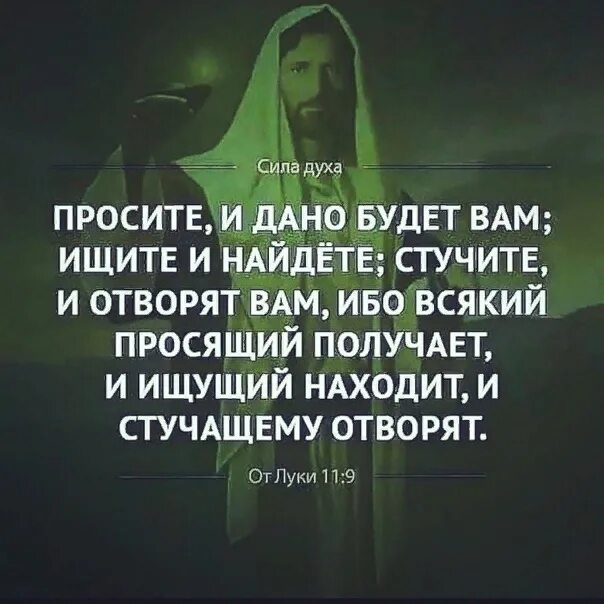 Сила духа

ПРОСИТЕ, И ДАНО БУДЕТ ВАМ; ИЩИТЕ И НАЙДЁТЕ; СТУЧИТЕ, И ОТВОРЯТ ВАМ, ИБО ВСЯКИЙ ПРОСЯЩИЙ ПОЛУЧАЕТ, И ИЩУЩИЙ НАХОДИТ, И СТУЧАЩЕМУ ОТВОРЯТ.

От Луки 11:9